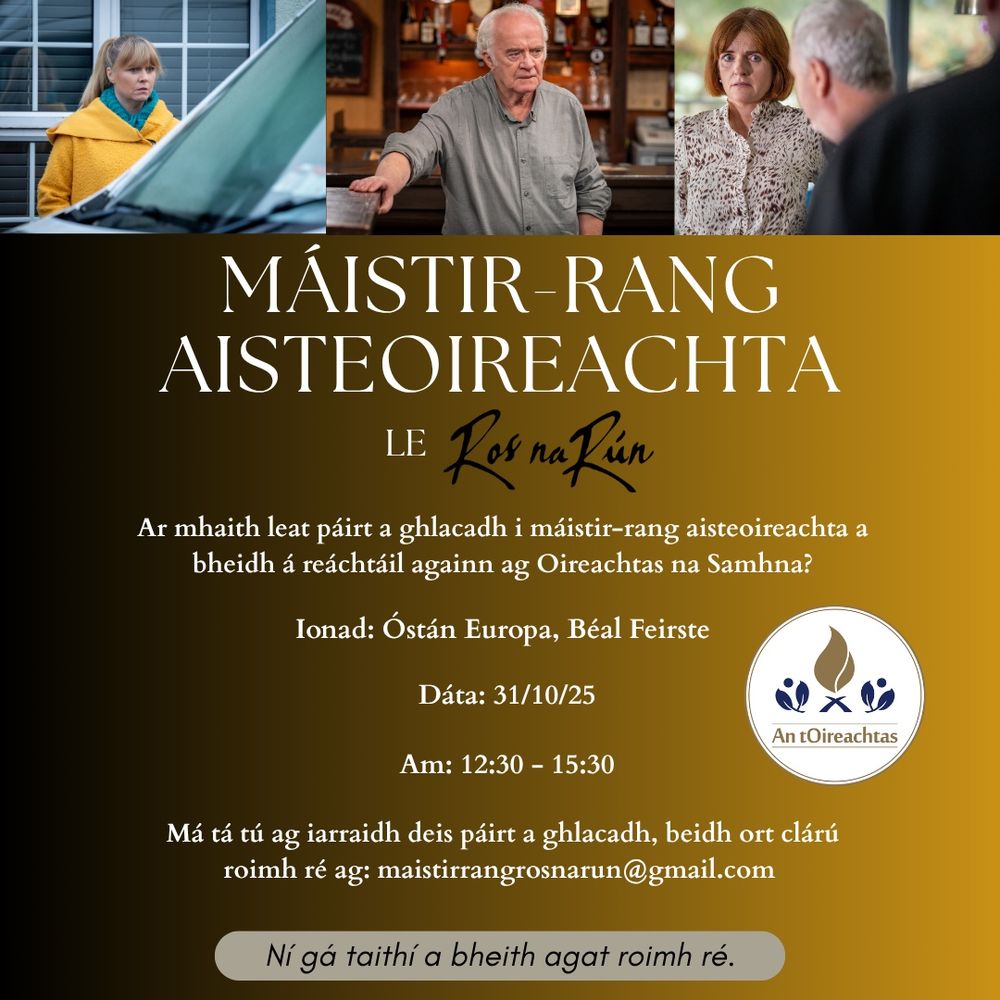 MÁISTIR-RANG AISTEOIREACHTA

LE Ros na Rún

Ar mhaith leat páirt a ghlacadh i máistir-rang aisteoireachta a bheidh á reáchtáil againn ag Oireachtas na Samhna?

Ionad: Óstán Europa, Béal Feirste

Dáta: 31/10/25

Am: 12:30 - 15:30

An tOireachtas

Má tá tú ag iarraidh deis páirt a ghlacadh, beidh ort clárú roimh ré ag: maistirrangrosnarun@gmail.com

Ní gá taithí a bheith agat roimh ré.